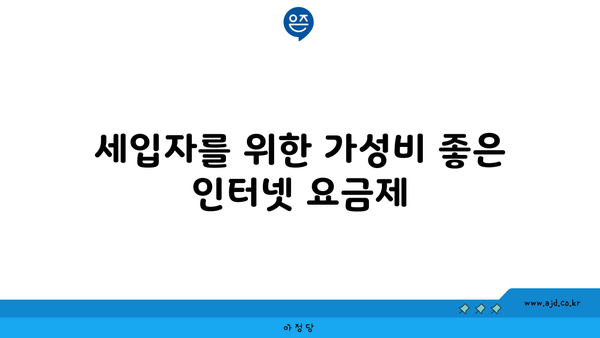 은즈

세입자를 위한 가성비 좋은 인터넷 요금제

www.ajd.co.kr

아정당